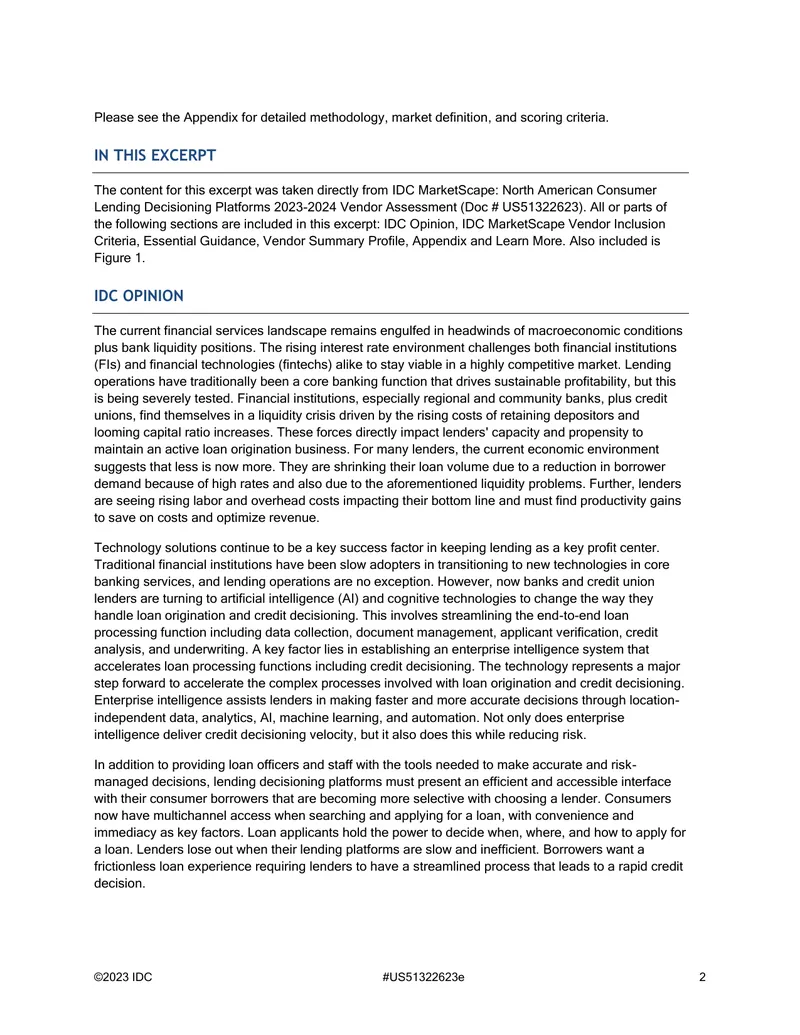 Please see the Appendix for detailed methodology, market definition, and scoring criteria.

IN THIS EXCERPT

The content for this excerpt was taken directly from IDC MarketScape: North American Consumer Lending Decisioning Platforms 2023-2024 Vendor Assessment (Doc # US51322623). All or parts of the following sections are included in this excerpt: IDC Opinion, IDC MarketScape Vendor Inclusion Criteria, Essential Guidance, Vendor Summary Profile, Appendix and Learn More. Also included is Figure 1.

IDC OPINION

The current financial services landscape remains engulfed in headwinds of macroeconomic conditions plus bank liquidity positions. The rising interest rate environment challenges both financial institutions (FIs) and financial technologies (fintechs) alike to stay viable in a highly competitive market. Lending operations have traditionally been a core banking function that drives sustainable profitability, but this is being severely tested. Financial institutions, especially regional and community banks, plus credit unions, find themselves in a liquidity crisis driven by the rising costs of retaining depositors and looming capital ratio increases. These forces directly impact lenders' capacity and propensity to maintain an active loan origination business. For many lenders, the current economic environment suggests that less is now more. They are shrinking their loan volume due to a reduction in borrower demand because of high rates and also due to the aforementioned liquidity problems. Further, lenders are seeing rising labor and overhead costs impacting their bottom line and must find productivity gains to save on costs and optimize revenue.

Technology solutions continue to be a key success factor in keeping lending as a key profit center. Traditional financial institutions have been slow adopters in transitioning to new technologies in core banking services, and lending operations are no exception. However, now banks and credit union lenders are turning to artificial intelligence (AI) and cognitive technologies to change the way they handle loan origination and credit decisioning. This involves streamlining the end-to-end loan processing function including data collection, document management, applicant verification, credit analysis, and underwriting. A key factor lies in establishing an enterprise intelligence system that accelerates loan processing functions including credit decisioning. The technology represents a major step forward to accelerate the complex processes involved with loan origination and credit decisioning. Enterprise intelligence assists lenders in making faster and more accurate decisions through location-independent data, analytics, AI, machine learning, and automation. Not only does enterprise intelligence deliver credit decisioning velocity, but it also does this while reducing risk.

In addition to providing loan officers and staff with the tools needed to make accurate and risk-managed decisions, lending decisioning platforms must present an efficient and accessible interface with their consumer borrowers that are becoming more selective with choosing a lender. Consumers now have multichannel access when searching and applying for a loan, with convenience and immediacy as key factors. Loan applicants hold the power to decide when, where, and how to apply for a loan. Lenders lose out when their lending platforms are slow and inefficient. Borrowers want a frictionless loan experience requiring lenders to have a streamlined process that leads to a rapid credit decision.

©2023 IDC #US51322623e 2